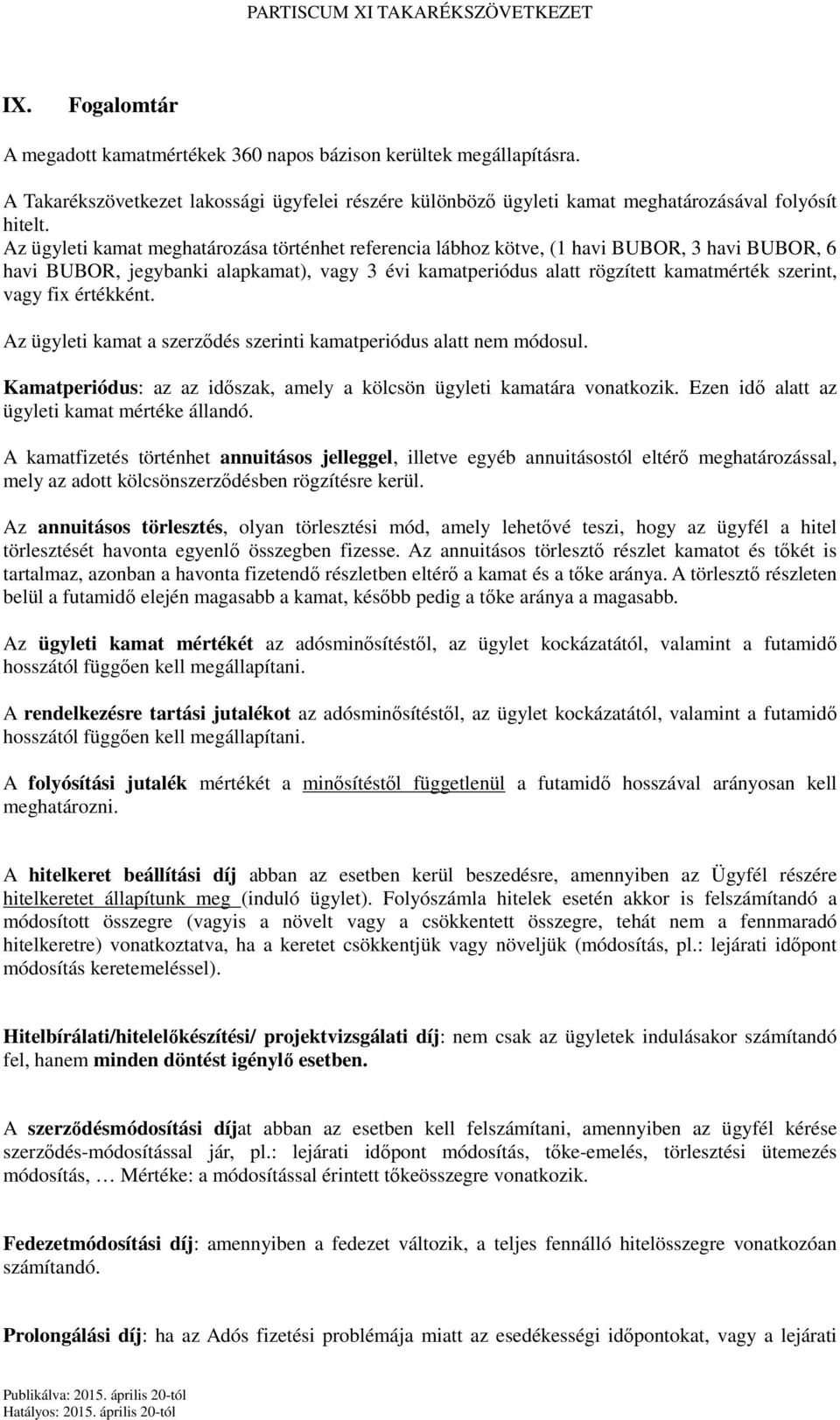 PARTISCUM XI TAKARÉKSZÖVETKEZET

IX. Fogalomtár

A megadott kamatmértékek 360 napos bázison kerültek megállapításra.

A Takarékszövetkezet lakossági ügyfelei részére különböző ügyleti kamat meghatározásával folyósít hitelt.
Az ügyleti kamat meghatározása történhet referencia lábhoz kötve, (1 havi BUBOR, 3 havi BUBOR, 6 havi BUBOR, jegybanki alapkamat), vagy 3 évi kamatperiódus alatt rögzített kamatmérték szerint, vagy fix értékként.

Az ügyleti kamat a szerződés szerinti kamatperiódus alatt nem módosul.

Kamatperiódus: az az időszak, amely a kölcsön ügyleti kamatára vonatkozik. Ezen idő alatt az ügyleti kamat mértéke állandó.

A kamatfizetés történhet annuitásos jelleggel, illetve egyéb annuitásostól eltérő meghatározással, mely az adott kölcsönszerződésben rögzítésre kerül.

Az annuitásos törlesztés, olyan törlesztési mód, amely lehetővé teszi, hogy az ügyfél a hitel törlesztését havonta egyenlő összegben fizesse. Az annuitásos törlesztő részlet kamatot és tőkét is tartalmaz, azonban a havonta fizetendő részletben eltérő a kamat és a tőke aránya. A törlesztő részleten belül a futamidő elején magasabb a kamat, később pedig a tőke aránya a magasabb.

Az ügyleti kamat mértékét az adósminősítéstől, az ügylet kockázatától, valamint a futamidő hosszától függően kell megállapítani.

A rendelkezésre tartási jutalékot az adósminősítéstől, az ügylet kockázatától, valamint a futamidő hosszától függően kell megállapítani.

A folyósítási jutalék mértékét a minősítéstől függetlenül a futamidő hosszával arányosan kell meghatározni.

A hitelkeret beállítási díj abban az esetben kerül beszedésre, amennyiben az Ügyfél részére hitelkeretet állapítunk meg (induló ügylet). Folyószámla hitelek esetén akkor is felszámítandó a módosított összegre (vagyis a növelt vagy a csökkentett összegre, tehát nem a fennmaradó hitelkeretre) vonatkoztatva, ha a keretet csökkentjük vagy növeljük (módosítás, pl.: lejárati időpont módosítás keretemeléssel).

Hitelbírálati/hitelelőkészítési/ projektvizsgálati díj: nem csak az ügyletek indulásakor számítandó fel, hanem minden döntést igénylő esetben.

A szerződésmódosítási díjat abban az esetben kell felszámítani, amennyiben az ügyfél kérése szerződés-módosítással jár, pl.: lejárati időpont módosítás, tőke-emelés, törlesztési ütemezés módosítás, … Mértéke: a módosítással érintett tőkeösszegre vonatkozik.

Fedezetmódosítási díj: amennyiben a fedezet változik, a teljes fennálló hitelösszegre vonatkozóan számítandó.

Prolongálási díj: ha az Adós fizetési problémája miatt az esedékességi időpontokat, vagy a lejárati

Publikálva: 2015. április 20-tól
Hatályos: 2015. április 20-tól